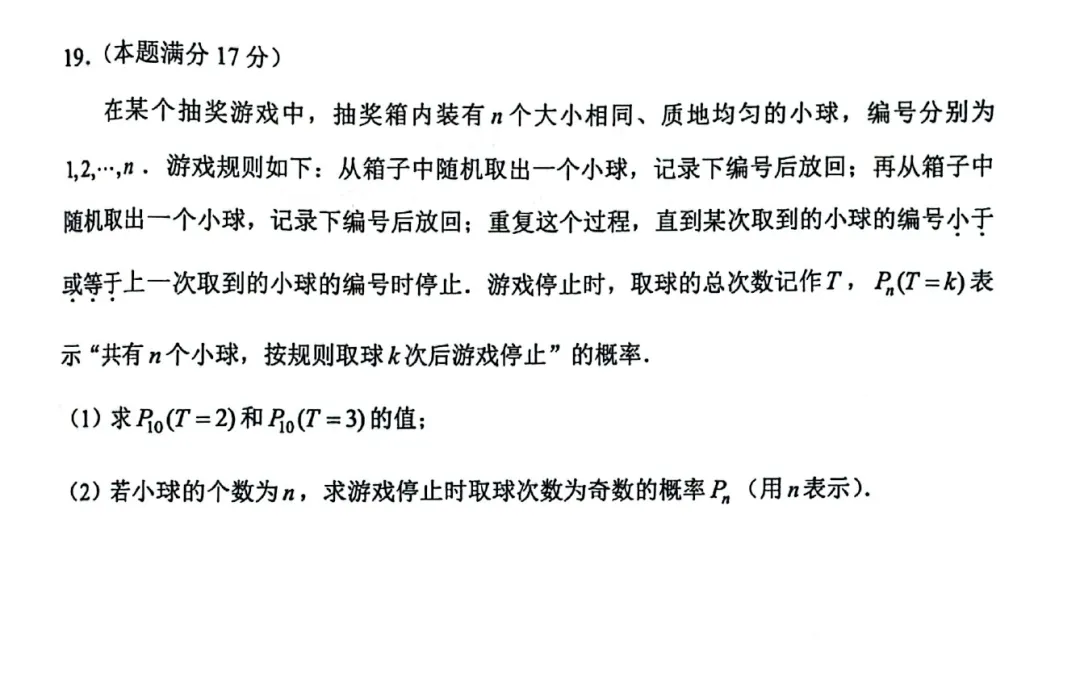 19.（本题满分 17 分）

在某个抽奖游戏中，抽奖箱内装有 $n$ 个大小相同、质地均匀的小球，编号分别为 $1,2,\cdots,n$．游戏规则如下：从箱子中随机取出一个小球，记录下编号后放回；再从箱子中随机取出一个小球，记录下编号后放回；重复这个过程，直到某次取到的小球的编号小于或等于上一次取到的小球的编号时停止．游戏停止时，取球的总次数记作 $T$，$P_n(T=k)$ 表示“共有 $n$ 个小球，按规则取球 $k$ 次后游戏停止”的概率．

（1）求 $P_{10}(T=2)$ 和 $P_{10}(T=3)$ 的值；

（2）若小球的个数为 $n$，求游戏停止时取球次数为奇数的概率 $P_n$（用 $n$ 表示）．